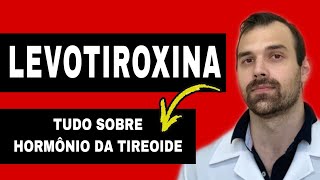 LEVOTIROXINA

TUDO SOBRE
HORMÔNIO DA TIREOIDE